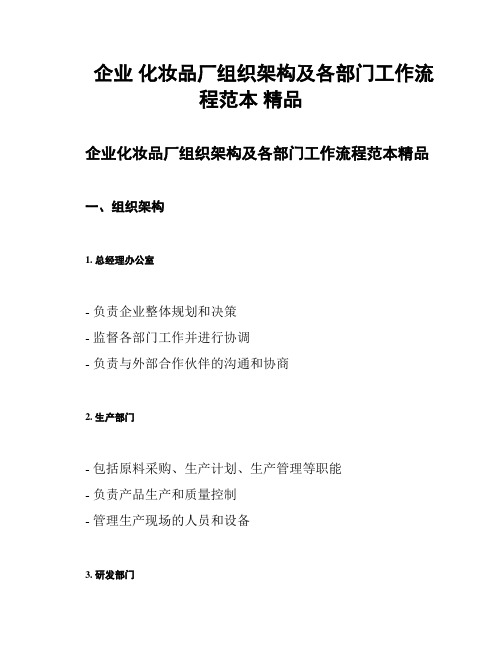 企业 化妆品厂组织架构及各部门工作流程范本 精品

企业化妆品厂组织架构及各部门工作流程范本精品

一、组织架构

1. 总经理办公室

- 负责企业整体规划和决策
- 监督各部门工作并进行协调
- 负责与外部合作伙伴的沟通和协商

2. 生产部门

- 包括原料采购、生产计划、生产管理等职能
- 负责产品生产和质量控制
- 管理生产现场的人员和设备

3. 研发部门